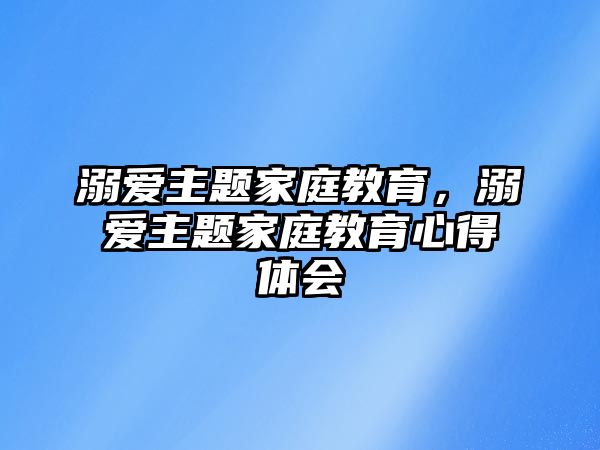 溺爱主题家庭教育，溺爱主题家庭教育心得体会